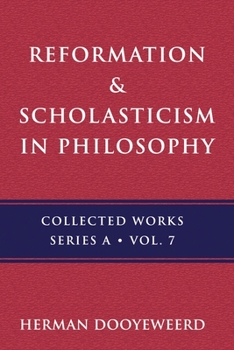 REFORMATION
&
SCHOLASTICISM
IN PHILOSOPHY

COLLECTED WORKS
SERIES A • VOL. 7

HERMAN DOOYEWEERD